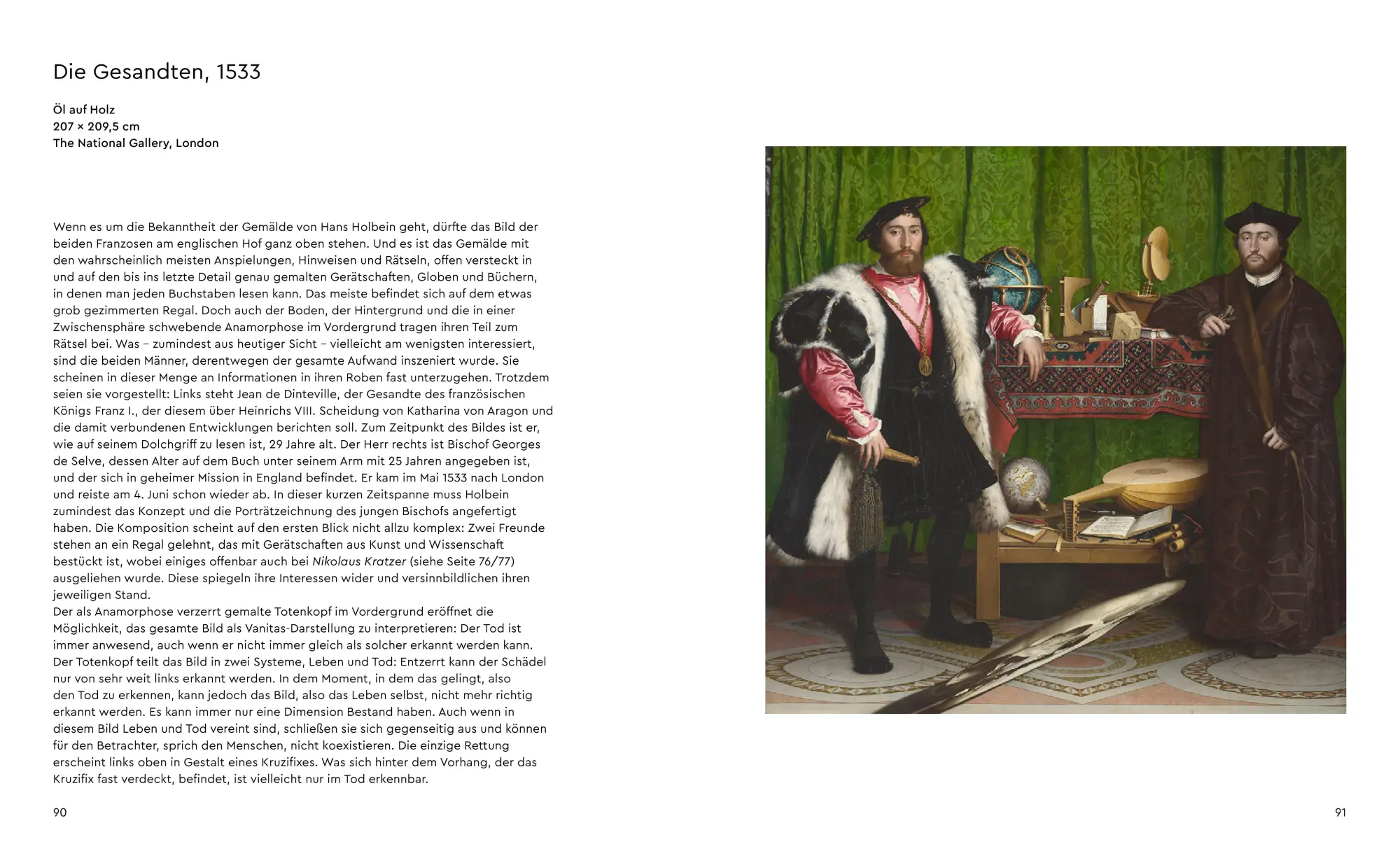 Die Gesandten, 1533

Öl auf Holz
207 × 209,5 cm
The National Gallery, London

Wenn es um die Bekanntheit der Gemälde von Hans Holbein geht, dürfte das Bild der beiden Franzosen am englischen Hof ganz oben stehen. Und es ist das Gemälde mit den wahrscheinlich meisten Anspielungen, Hinweisen und Rätseln, offen versteckt in und auf den bis ins letzte Detail genau gemalten Gerätschaften, Globen und Büchern, in denen man jeden Buchstaben lesen kann. Das meiste befindet sich auf dem etwas grob gezimmerten Regal. Doch auch der Boden, der Hintergrund und die in einer Zwischensphäre schwebende Anamorphose im Vordergrund tragen ihren Teil zum Rätsel bei. Was – zumindest aus heutiger Sicht – vielleicht am wenigsten interessiert, sind die beiden Männer, derentwegen der gesamte Aufwand inszeniert wurde. Sie scheinen in dieser Menge an Informationen in ihren Roben fast unterzugehen. Trotzdem seien sie vorgestellt: Links steht Jean de Dinteville, der Gesandte des französischen Königs Franz I., der diesem über Heinrichs VIII. Scheidung von Katharina von Aragon und die damit verbundenen Entwicklungen berichten soll. Zum Zeitpunkt des Bildes ist er, wie auf seinem Dolchgriff zu lesen ist, 29 Jahre alt. Der Herr rechts ist Bischof Georges de Selve, dessen Alter auf dem Buch unter seinem Arm mit 25 Jahren angegeben ist, und der sich in geheimer Mission in England befindet. Er kam im Mai 1533 nach London und reiste am 4. Juni schon wieder ab. In dieser kurzen Zeitspanne muss Holbein zumindest das Konzept und die Porträtzeichnung des jungen Bischofs angefertigt haben. Die Komposition scheint auf den ersten Blick nicht allzu komplex: Zwei Freunde stehen an ein Regal gelehnt, das mit Gerätschaften aus Kunst und Wissenschaft bestückt ist, wobei einiges offenbar auch bei Nikolaus Kratzer (siehe Seite 76/77) ausgeliehen wurde. Diese spiegeln ihre Interessen wider und versinnbildlichen ihren jeweiligen Stand.
Der als Anamorphose verzerrt gemalte Totenkopf im Vordergrund eröffnet die Möglichkeit, das gesamte Bild als Vanitas-Darstellung zu interpretieren: Der Tod ist immer anwesend, auch wenn er nicht immer gleich als solcher erkannt werden kann. Der Totenkopf teilt das Bild in zwei Systeme, Leben und Tod: Entzerrt kann der Schädel nur von sehr weit links erkannt werden. In dem Moment, in dem das gelingt, also den Tod zu erkennen, kann jedoch das Bild, also das Leben selbst, nicht mehr richtig erkannt werden. Es kann immer nur eine Dimension Bestand haben. Auch wenn in diesem Bild Leben und Tod vereint sind, schließen sie sich gegenseitig aus und können für den Betrachter, sprich den Menschen, nicht koexistieren. Die einzige Rettung erscheint links oben in Gestalt eines Kruzifixes. Was sich hinter dem Vorhang, der das Kruzifix fast verdeckt, befindet, ist vielleicht nur im Tod erkennbar.

90

91